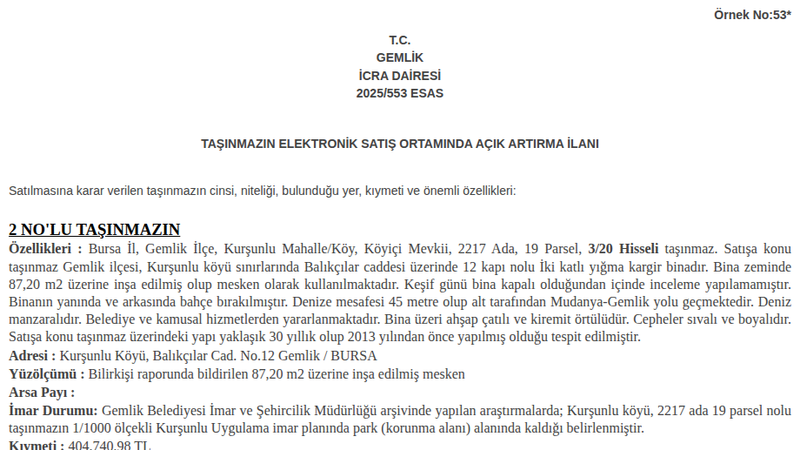 Örnek No:53*

T.C.
GEMLİK
İCRA DAİRESİ
2025/553 ESAS

TAŞINMAZIN ELEKTRONİK SATIŞ ORTAMINDA AÇIK ARTIRMA İLANI

Satılmasına karar verilen taşınmazın cinsi, niteliği, bulunduğu yer, kıymeti ve önemli özellikleri:

2 NO'LU TAŞINMAZIN
Özellikleri : Bursa İl, Gemlik İlçe, Kurşunlu Mahalle/Köy, Köyiçi Mevkii, 2217 Ada, 19 Parsel, 3/20 Hisseli taşınmaz. Satışa konu taşınmaz Gemlik ilçesi, Kurşunlu köyü sınırlarında Balıkçılar caddesi üzerinde 12 kapı nolu İki katlı yığma kargir binadır. Bina zeminde 87,20 m2 üzerine inşa edilmiş olup mesken olarak kullanılmaktadır. Keşif günü bina kapalı olduğundan içinde inceleme yapılamamıştır. Binanın yanında ve arkasında bahçe bırakılmıştır. Denize mesafesi 45 metre olup alt tarafından Mudanya-Gemlik yolu geçmektedir. Deniz manzaralıdır. Belediye ve kamusal hizmetlerden yararlanmaktadır. Bina üzeri ahşap çatılı ve kiremit örtülüdür. Cepheler sıvalı ve boyalıdır. Satışa konu taşınmaz üzerindeki yapı yaklaşık 30 yıllık olup 2013 yılından önce yapılmış olduğu tespit edilmiştir.
Adresi : Kurşunlu Köyü, Balıkçılar Cad. No.12 Gemlik / BURSA
Yüzölçümü : Bilirkişi raporunda bildirilen 87,20 m2 üzerine inşa edilmiş mesken
Arsa Payı :
İmar Durumu: Gemlik Belediyesi İmar ve Şehircilik Müdürlüğü arşivinde yapılan araştırmalarda; Kurşunlu köyü, 2217 ada 19 parsel nolu taşınmazın 1/1000 ölçekli Kurşunlu Uygulama imar planında park (korunma alanı) alanında kaldığı belirlenmiştir.
Kıymeti : 404.740,98 TL